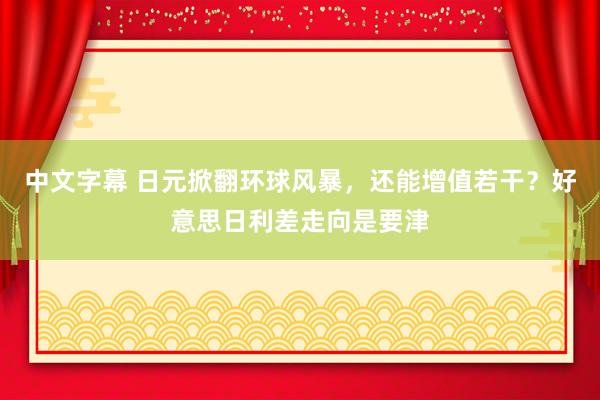 中文字幕 日元掀翻环球风暴，还能增值若干？好意思日利差走向是要津